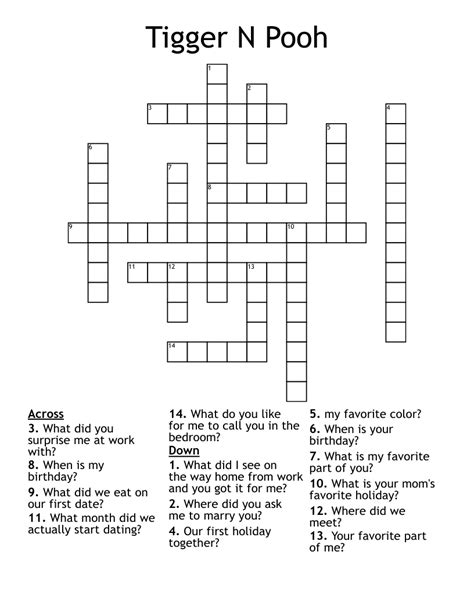 Tigger N Pooh

1
2
3
4
5
6
7
8
9
10
11
12
13
14

Across
3. What did you surprise me at work with?
8. When is my birthday?
9. What did we eat on our first date?
11. What month did we actually start dating?
14. What do you like for me to call you in the bedroom?

Down
1. What did I see on the way home from work and you got it for me?
2. Where did you ask me to marry you?
4. Our first holiday together?
5. my favorite color?
6. When is your birthday?
7. What is my favorite part of you?
10. What is your mom's favorite holiday?
12. Where did we meet?
13. Your favorite part of me?